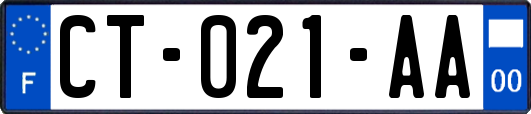 F
CT-021-AA
00